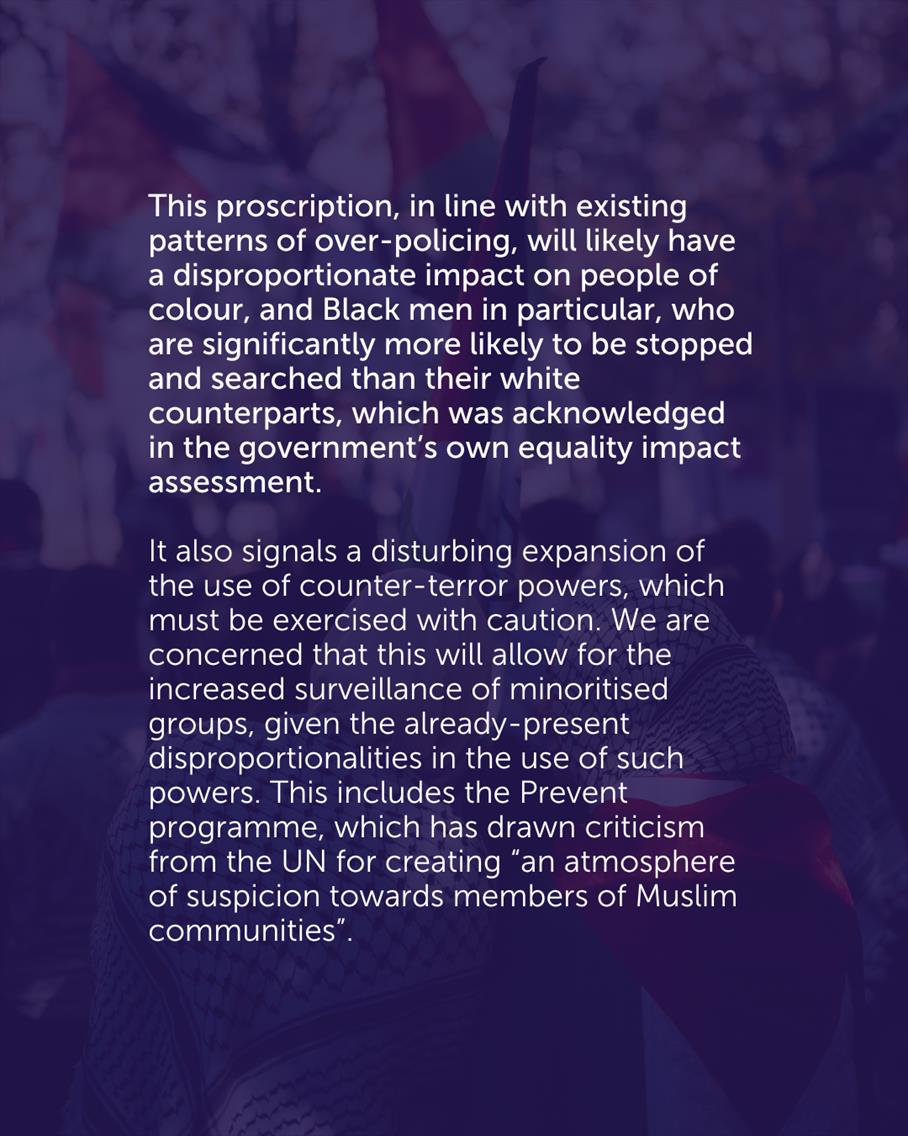 This proscription, in line with existing patterns of over-policing, will likely have a disproportionate impact on people of colour, and Black men in particular, who are significantly more likely to be stopped and searched than their white counterparts, which was acknowledged in the government's own equality impact assessment.

It also signals a disturbing expansion of the use of counter-terror powers, which must be exercised with caution. We are concerned that this will allow for the increased surveillance of minoritised groups, given the already-present disproportionalities in the use of such powers. This includes the Prevent programme, which has drawn criticism from the UN for creating "an atmosphere of suspicion towards members of Muslim communities".